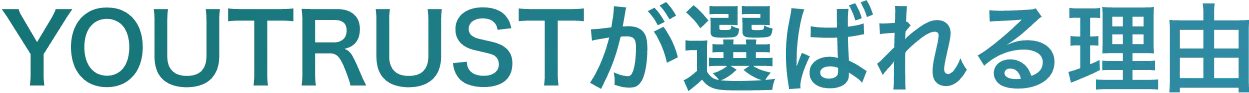 YOUTRUSTが選ばれる理由